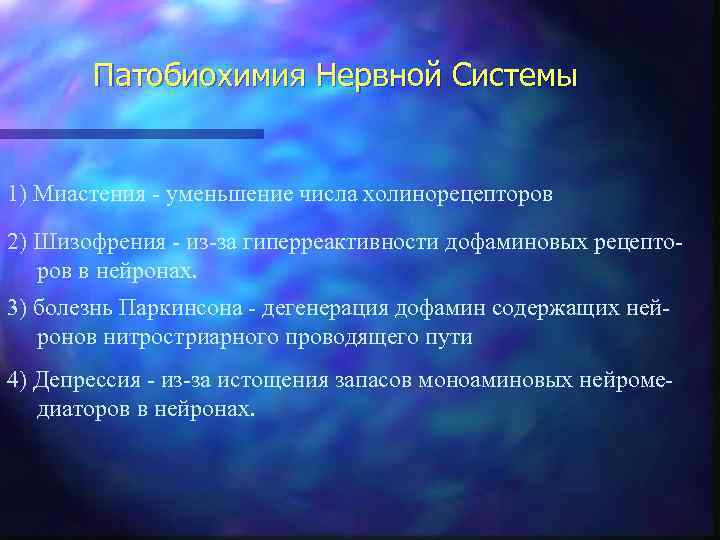 Патобиохимия Нервной Системы

1) Миастения - уменьшение числа холинорецепторов

2) Шизофрения - из-за гиперреактивности дофаминовых рецепторов в нейронах.

3) болезнь Паркинсона - дегенерация дофамин содержащих нейронов нитростриарного проводящего пути

4) Депрессия - из-за истощения запасов моноаминовых нейромедиаторов в нейронах.